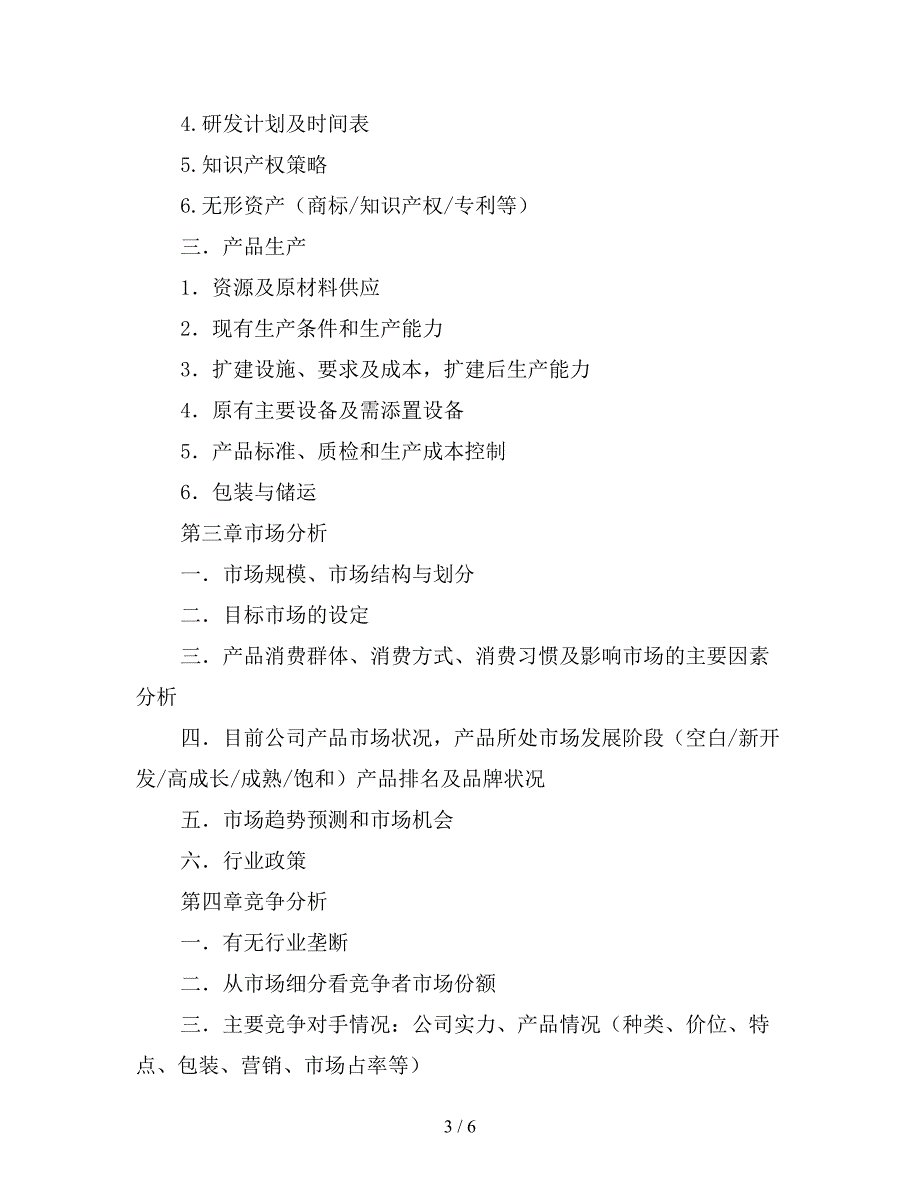 4.研发计划及时间表

5.知识产权策略

6.无形资产（商标/知识产权/专利等）

三．产品生产

1．资源及原材料供应

2．现有生产条件和生产能力

3．扩建设施、要求及成本，扩建后生产能力

4．原有主要设备及需添置设备

5．产品标准、质检和生产成本控制

6．包装与储运

第三章市场分析

一．市场规模、市场结构与划分

二．目标市场的设定

三．产品消费群体、消费方式、消费习惯及影响市场的主要因素分析

四．目前公司产品市场状况，产品所处市场发展阶段（空白/新开发/高成长/成熟/饱和）产品排名及品牌状况

五．市场趋势预测和市场机会

六．行业政策

第四章竞争分析

一．有无行业垄断

二．从市场细分看竞争者市场份额

三．主要竞争对手情况：公司实力、产品情况（种类、价位、特点、包装、营销、市场占率等）

3 / 6